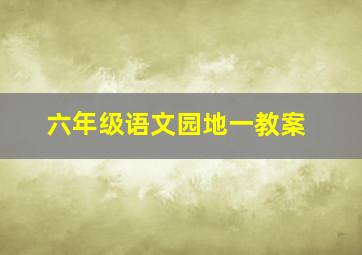 六年级语文园地一教案